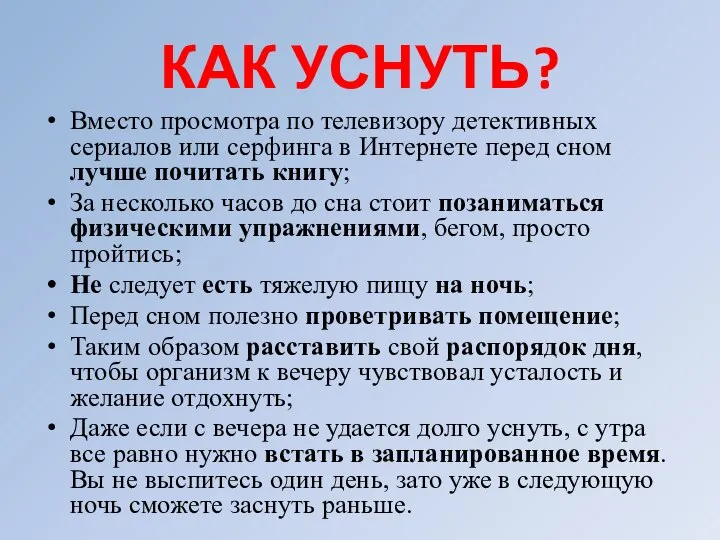 КАК УСНУТЬ?

• Вместо просмотра по телевизору детективных сериалов или серфинга в Интернете перед сном лучше почитать книгу;

• За несколько часов до сна стоит позаниматься физическими упражнениями, бегом, просто пройтись;

• Не следует есть тяжелую пищу на ночь;

• Перед сном полезно проветривать помещение;

• Таким образом расставить свой распорядок дня, чтобы организм к вечеру чувствовал усталость и желание отдохнуть;

• Даже если с вечера не удается долго уснуть, с утра все равно нужно встать в запланированное время. Вы не выспитесь один день, зато уже в следующую ночь сможете заснуть раньше.